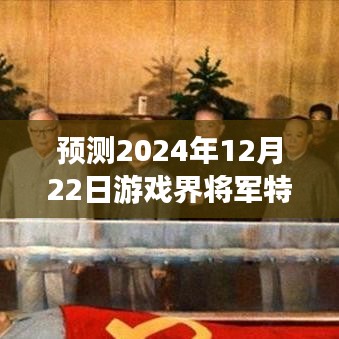 预测2024年12月22日游戏界将军特